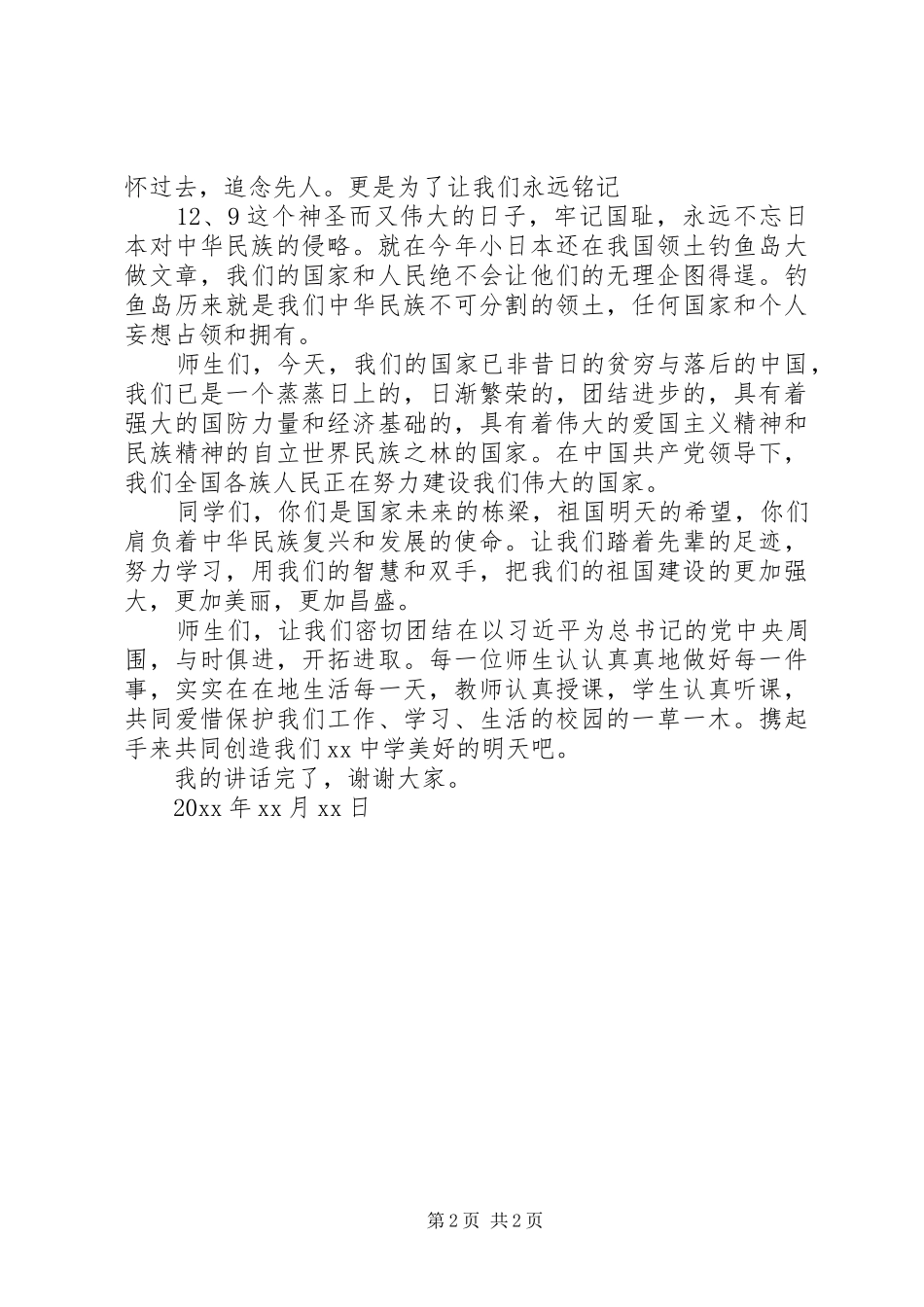 怀过去，追念先人。更是为了让我们永远铭记

12、9这个神圣而又伟大的日子，牢记国耻，永远不忘日本对中华民族的侵略。就在今年小日本还在我国领土钓鱼岛大做文章，我们的国家和人民绝不会让他们的无理企图得逞。钓鱼岛历来就是我们中华民族不可分割的领土，任何国家和个人妄想占领和拥有。

师生们，今天，我们的国家已非昔日的贫穷与落后的中国，我们已是一个蒸蒸日上的，日渐繁荣的，团结进步的，具有着强大的国防力量和经济基础的，具有着伟大的爱国主义精神和民族精神的自立世界民族之林的国家。在中国共产党领导下，我们全国各族人民正在努力建设我们伟大的国家。

同学们，你们是国家未来的栋梁，祖国明天的希望，你们肩负着中华民族复兴和发展的使命。让我们踏着先辈的足迹，努力学习，用我们的智慧和双手，把我们的祖国建设的更加强大，更加美丽，更加昌盛。

师生们，让我们密切团结在以习近平为总书记的党中央周围，与时俱进，开拓进取。每一位师生认认真真地做好每一件事，实实在在地生活每一天，教师认真授课，学生认真听课，共同爱惜保护我们工作、学习、生活的校园的一草一木。携起手来共同创造我们xx中学美好的明天吧。

我的讲话完了，谢谢大家。

20xx年xx月xx日

第2页 共2页